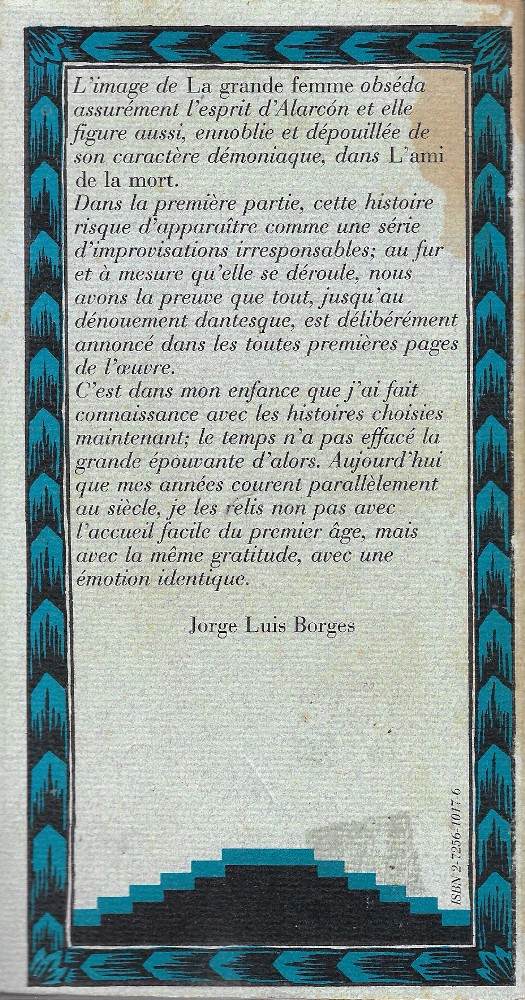 L'image de La grande femme obséda assurément l'esprit d'Alarcón et elle figure aussi, ennoblie et dépouillée de son caractère démoniaque, dans L'ami de la mort.
Dans la première partie, cette histoire risque d'apparaître comme une série d'improvisations irresponsables; au fur et à mesure qu'elle se déroule, nous avons la preuve que tout, jusqu'au dénouement dantesque, est délibérément annoncé dans les toutes premières pages de l'œuvre.
C'est dans mon enfance que j'ai fait connaissance avec les histoires choisies maintenant; le temps n'a pas effacé la grande épouvante d'alors. Aujourd'hui que mes années courent parallèlement au siècle, je les relis non pas avec l'accueil facile du premier âge, mais avec la même gratitude, avec une émotion identique.

Jorge Luis Borges

ISBN 2-7256-1017-6